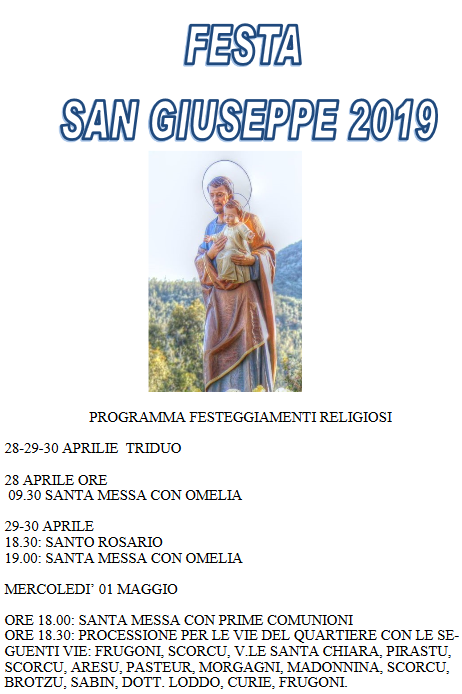 FESTA

SAN GIUSEPPE 2019

PROGRAMMA FESTEGGIAMENTI RELIGIOSI

28-29-30 APRILIE TRIDUO

28 APRILE ORE
09.30 SANTA MESSA CON OMELIA

29-30 APRILE
18.30: SANTO ROSARIO
19.00: SANTA MESSA CON OMELIA

MERCOLEDI' 01 MAGGIO

ORE 18.00: SANTA MESSA CON PRIME COMUNIONI
ORE 18.30: PROCESSIONE PER LE VIE DEL QUARTIERE CON LE SEGUENTI VIE: FRUGONI, SCORCU, V.LE SANTA CHIARA, PIRASTU, SCORCU, ARESU, PASTEUR, MORGAGNI, MADONNINA, SCORCU, BROTZU, SABIN, DOTT. LODDO, CURIE, FRUGONI.